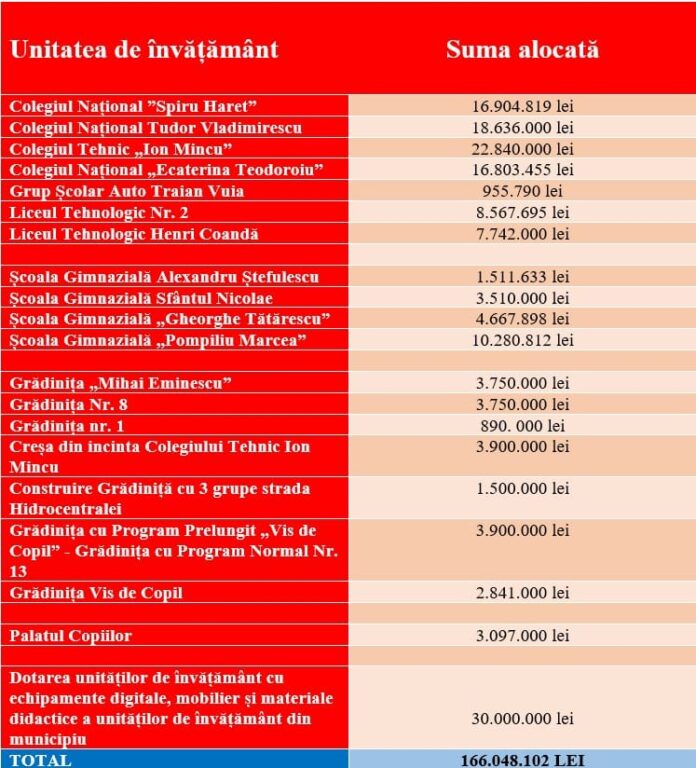 | Unitatea de învățământ | Suma alocată |
|---|---|
| Colegiul Național ”Spiru Haret” | 16.904.819 lei |
| Colegiul Național Tudor Vladimirescu | 18.636.000 lei |
| Colegiul Tehnic „Ion Mincu” | 22.840.000 lei |
| Colegiul Național „Ecaterina Teodoroiu” | 16.803.455 lei |
| Grup Școlar Auto Traian Vuia | 955.790 lei |
| Liceul Tehnologic Nr. 2 | 8.567.695 lei |
| Liceul Tehnologic Henri Coandă | 7.742.000 lei |
| | |
| Școala Gimnazială Alexandru Ștefulescu | 1.511.633 lei |
| Școala Gimnazială Sfântul Nicolae | 3.510.000 lei |
| Școala Gimnazială „Gheorghe Tătărescu” | 4.667.898 lei |
| Școala Gimnazială „Pompiliu Marcea” | 10.280.812 lei |
| | |
| Grădinița „Mihai Eminescu” | 3.750.000 lei |
| Grădinița Nr. 8 | 3.750.000 lei |
| Grădinița nr. 1 | 890. 000 lei |
| Creșa din incinta Colegiului Tehnic Ion Mincu | 3.900.000 lei |
| Construire Grădiniță cu 3 grupe strada Hidrocentralei | 1.500.000 lei |
| Grădinița cu Program Prelungit „Vis de Copil” - Grădinița cu Program Normal Nr. 13 | 3.900.000 lei |
| Grădinița Vis de Copil | 2.841.000 lei |
| | |
| Palatul Copiilor | 3.097.000 lei |
| | |
| Dotarea unităților de învățământ cu echipamente digitale, mobilier și materiale didactice a unităților de învățământ din municipiu | 30.000.000 lei |
| TOTAL | 166.048.102 LEI |